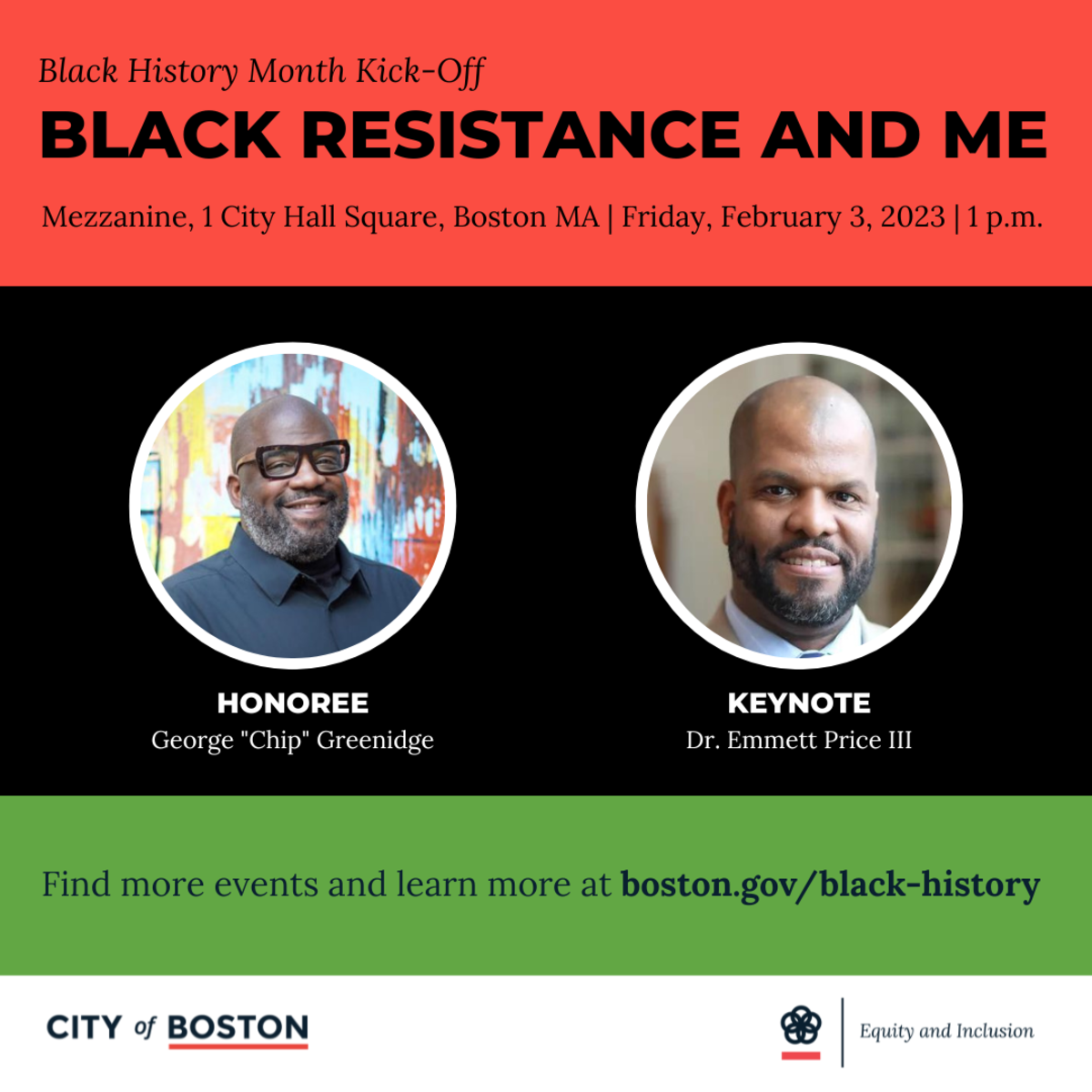 Black History Month Kick-Off

BLACK RESISTANCE AND ME

Mezzanine, 1 City Hall Square, Boston MA | Friday, February 3, 2023 | 1 p.m.

HONOREE
George "Chip" Greenidge

KEYNOTE
Dr. Emmett Price III

Find more events and learn more at boston.gov/black-history

CITY of BOSTON

Equity and Inclusion